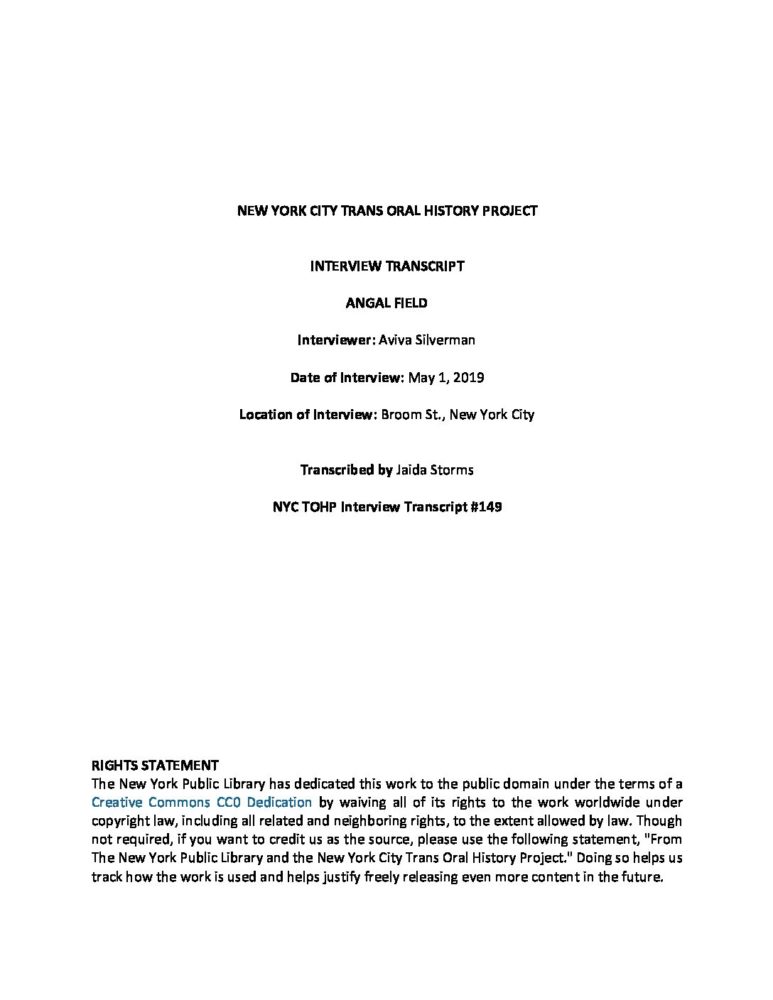 NEW YORK CITY TRANS ORAL HISTORY PROJECT

INTERVIEW TRANSCRIPT

ANGAL FIELD

Interviewer: Aviva Silverman

Date of Interview: May 1, 2019

Location of Interview: Broom St., New York City

Transcribed by Jaida Storms

NYC TOHP Interview Transcript #149

RIGHTS STATEMENT
The New York Public Library has dedicated this work to the public domain under the terms of a Creative Commons CC0 Dedication by waiving all of its rights to the work worldwide under copyright law, including all related and neighboring rights, to the extent allowed by law. Though not required, if you want to credit us as the source, please use the following statement, "From The New York Public Library and the New York City Trans Oral History Project." Doing so helps us track how the work is used and helps justify freely releasing even more content in the future.